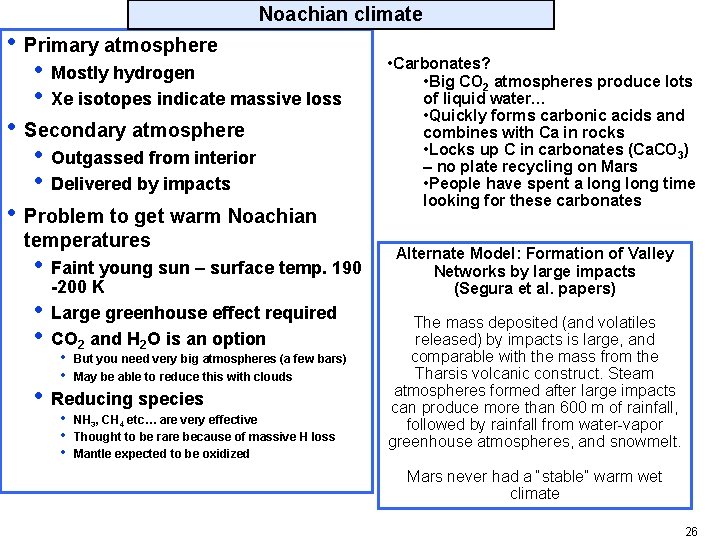 Noachian climate

• Primary atmosphere
  • Mostly hydrogen
  • Xe isotopes indicate massive loss
• Secondary atmosphere
  • Outgassed from interior
  • Delivered by impacts
• Problem to get warm Noachian temperatures
  • Faint young sun – surface temp. 190 -200 K
  • Large greenhouse effect required
  • $CO_2$ and $H_2O$ is an option
    • But you need very big atmospheres (a few bars)
    • May be able to reduce this with clouds
  • Reducing species
    • $NH_3$, $CH_4$ etc… are very effective
    • Thought to be rare because of massive H loss
    • Mantle expected to be oxidized

•Carbonates?
•Big $CO_2$ atmospheres produce lots of liquid water…
•Quickly forms carbonic acids and combines with Ca in rocks
•Locks up C in carbonates ($CaCO_3$) – no plate recycling on Mars
•People have spent a long long time looking for these carbonates

Alternate Model: Formation of Valley Networks by large impacts (Segura et al. papers)

The mass deposited (and volatiles released) by impacts is large, and comparable with the mass from the Tharsis volcanic construct. Steam atmospheres formed after large impacts can produce more than 600 m of rainfall, followed by rainfall from water-vapor greenhouse atmospheres, and snowmelt.

Mars never had a "stable" warm wet climate

26